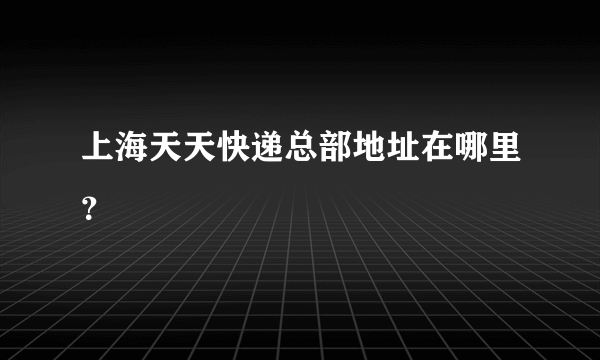 上海天天快递总部地址在哪里?